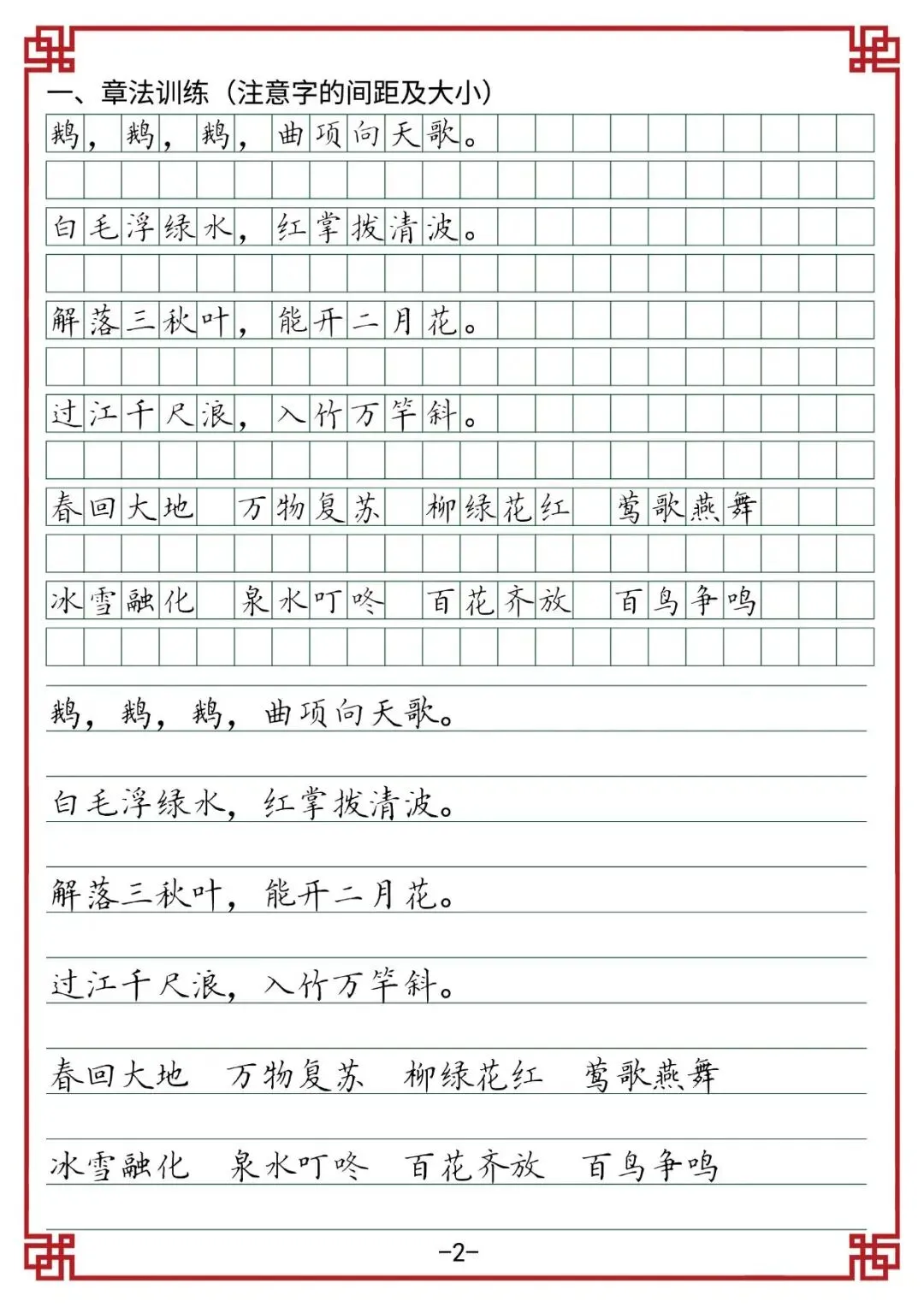 一、章法训练（注意字的间距及大小）

鹅，鹅，鹅，曲项向天歌。

白毛浮绿水，红掌拨清波。

解落三秋叶，能开二月花。

过江千尺浪，入竹万竿斜。

春回大地 万物复苏 柳绿花红 莺歌燕舞

冰雪融化 泉水叮咚 百花齐放 百鸟争鸣

鹅，鹅，鹅，曲项向天歌。

白毛浮绿水，红掌拨清波。

解落三秋叶，能开二月花。

过江千尺浪，入竹万竿斜。

春回大地 万物复苏 柳绿花红 莺歌燕舞

冰雪融化 泉水叮咚 百花齐放 百鸟争鸣

-2-